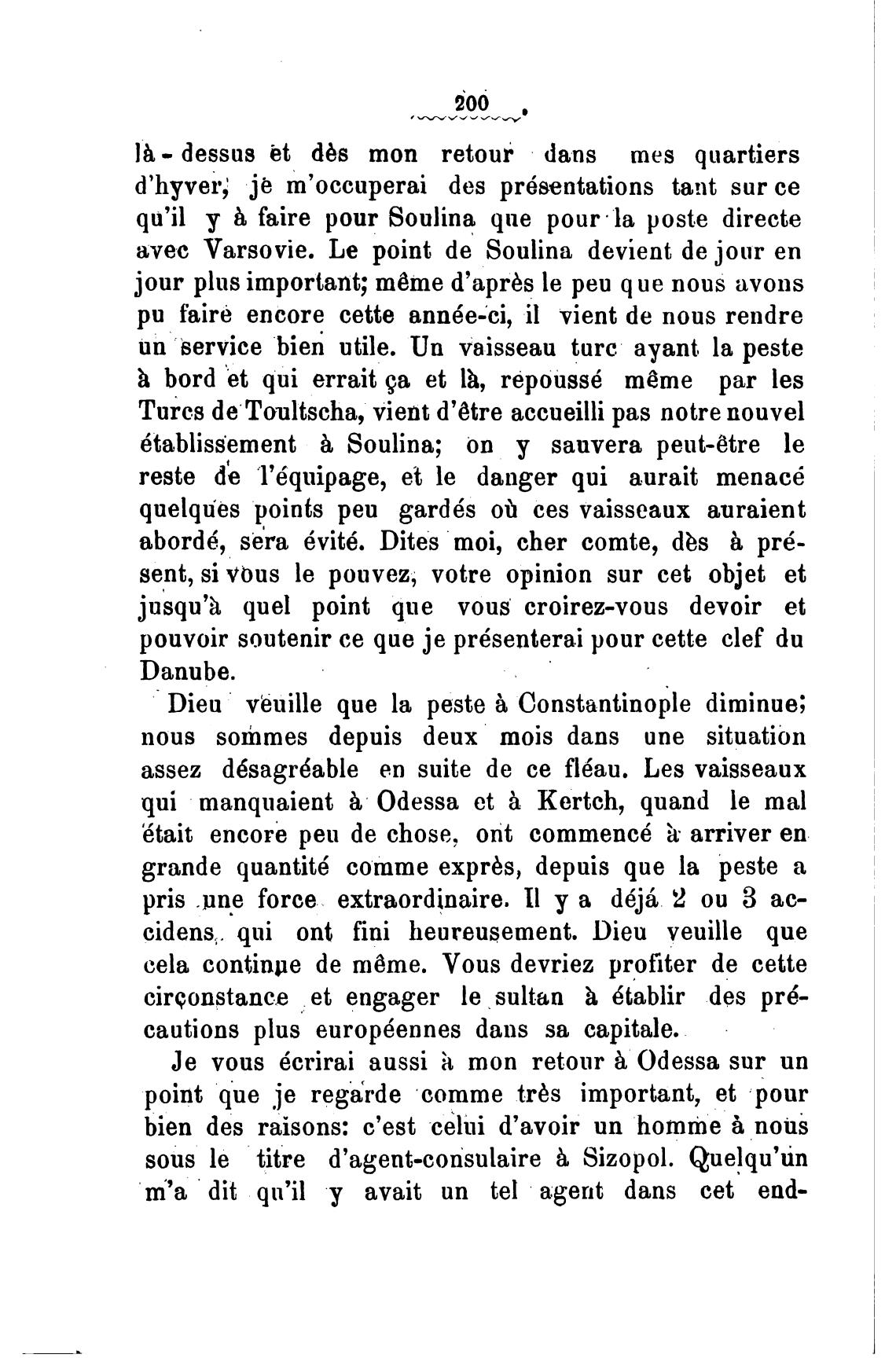 200

là-dessus et dès mon retour dans mes quartiers d'hyver, je m'occuperai des présentations tant sur ce qu'il y à faire pour Soulina que pour la poste directe avec Varsovie. Le point de Soulina devient de jour en jour plus important; même d'après le peu que nous avons pu faire encore cette année-ci, il vient de nous rendre un service bien utile. Un vaisseau turc ayant la peste à bord et qui errait ça et là, repoussé même par les Turcs de Toultscha, vient d'être accueilli pas notre nouvel établissement à Soulina; on y sauvera peut-être le reste de l'équipage, et le danger qui aurait menacé quelques points peu gardés où ces vaisseaux auraient abordé, sera évité. Dites moi, cher comte, dès à présent, si vous le pouvez, votre opinion sur cet objet et jusqu'à quel point que vous croirez-vous devoir et pouvoir soutenir ce que je présenterai pour cette clef du Danube.

Dieu veuille que la peste à Constantinople diminue; nous sommes depuis deux mois dans une situation assez désagréable en suite de ce fléau. Les vaisseaux qui manquaient à Odessa et à Kertch, quand le mal était encore peu de chose, ont commencé à arriver en grande quantité comme exprès, depuis que la peste a pris une force extraordinaire. Il y a déjá 2 ou 3 accidens, qui ont fini heureusement. Dieu veuille que cela continue de même. Vous devriez profiter de cette circonstance et engager le sultan à établir des précautions plus européennes dans sa capitale.

Je vous écrirai aussi à mon retour à Odessa sur un point que je regarde comme très important, et pour bien des raisons: c'est celui d'avoir un homme à nous sous le titre d'agent-consulaire à Sizopol. Quelqu'un m'a dit qu'il y avait un tel agent dans cet end-